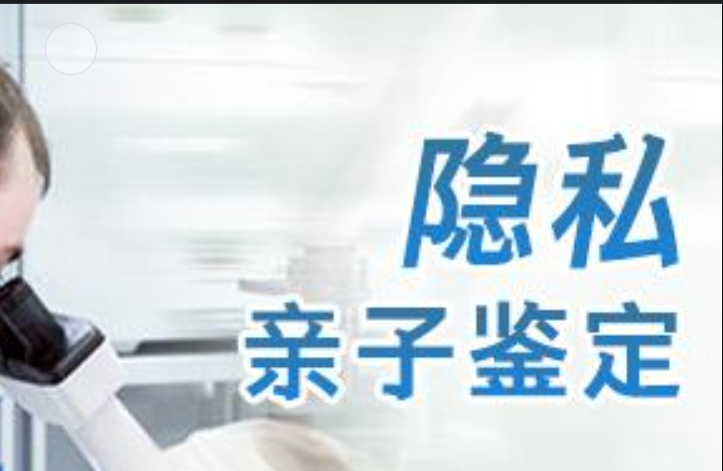 隐私
亲子鉴定